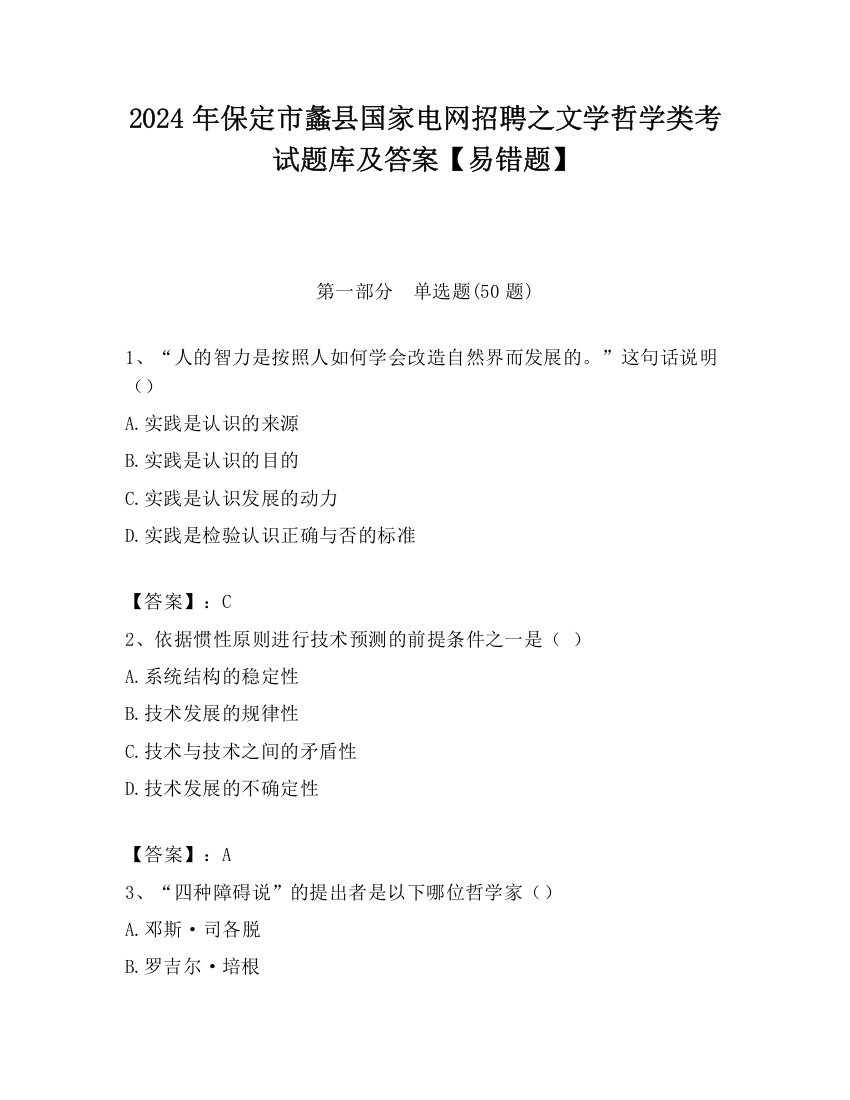 2024 年保定市蠡县国家电网招聘之文学哲学类考试题库及答案【易错题】

第一部分　单选题(50 题)

1、“人的智力是按照人如何学会改造自然界而发展的。”这句话说明（）

A.实践是认识的来源

B.实践是认识的目的

C.实践是认识发展的动力

D.实践是检验认识正确与否的标准

【答案】：C

2、依据惯性原则进行技术预测的前提条件之一是（ ）

A.系统结构的稳定性

B.技术发展的规律性

C.技术与技术之间的矛盾性

D.技术发展的不确定性

【答案】：A

3、“四种障碍说”的提出者是以下哪位哲学家（）

A.邓斯·司各脱

B.罗吉尔·培根